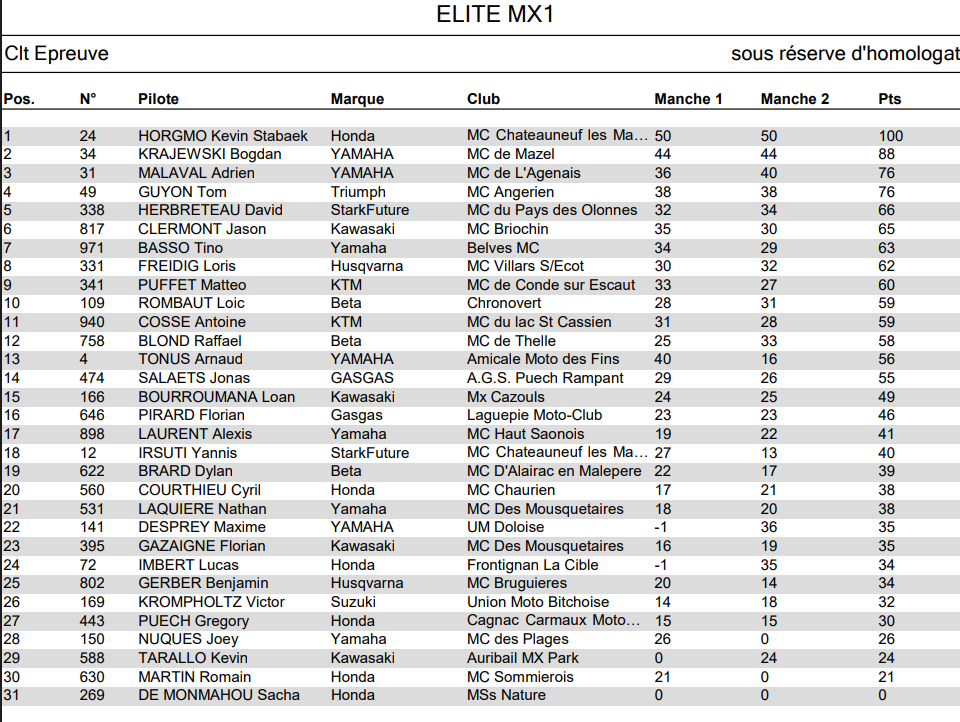 ELITE MX1

Clt Epreuve

sous réserve d'homologat

| Pos. | N° | Pilote | Marque | Club | Manche 1 | Manche 2 | Pts |
|---|---|---|---|---|---|---|---|
| 1 | 24 | HORGMO Kevin Stabaek | Honda | MC Chateauneuf les Ma... | 50 | 50 | 100 |
| 2 | 34 | KRAJEWSKI Bogdan | YAMAHA | MC de Mazel | 44 | 44 | 88 |
| 3 | 31 | MALAVAL Adrien | YAMAHA | MC de L'Agenais | 36 | 40 | 76 |
| 4 | 49 | GUYON Tom | Triumph | MC Angerien | 38 | 38 | 76 |
| 5 | 338 | HERBRETEAU David | StarkFuture | MC du Pays des Olonnes | 32 | 34 | 66 |
| 6 | 817 | CLERMONT Jason | Kawasaki | MC Briochin | 35 | 30 | 65 |
| 7 | 971 | BASSO Tino | Yamaha | Belves MC | 34 | 29 | 63 |
| 8 | 331 | FREIDIG Loris | Husqvarna | MC Villars S/Ecot | 30 | 32 | 62 |
| 9 | 341 | PUFFET Matteo | KTM | MC de Conde sur Escaut | 33 | 27 | 60 |
| 10 | 109 | ROMBAUT Loic | Beta | Chronovert | 28 | 31 | 59 |
| 11 | 940 | COSSE Antoine | KTM | MC du lac St Cassien | 31 | 28 | 59 |
| 12 | 758 | BLOND Raffael | Beta | MC de Thelle | 25 | 33 | 58 |
| 13 | 4 | TONUS Arnaud | YAMAHA | Amicale Moto des Fins | 40 | 16 | 56 |
| 14 | 474 | SALAETS Jonas | GASGAS | A.G.S. Puech Rampant | 29 | 26 | 55 |
| 15 | 166 | BOURROUMANA Loan | Kawasaki | Mx Cazouls | 24 | 25 | 49 |
| 16 | 646 | PIRARD Florian | Gasgas | Laguepie Moto-Club | 23 | 23 | 46 |
| 17 | 898 | LAURENT Alexis | Yamaha | MC Haut Saonois | 19 | 22 | 41 |
| 18 | 12 | IRSUTI Yannis | StarkFuture | MC Chateauneuf les Ma... | 27 | 13 | 40 |
| 19 | 622 | BRARD Dylan | Beta | MC D'Alairac en Malepere | 22 | 17 | 39 |
| 20 | 560 | COURTHIEU Cyril | Honda | MC Chaurien | 17 | 21 | 38 |
| 21 | 531 | LAQUIERE Nathan | Yamaha | MC Des Mousquetaires | 18 | 20 | 38 |
| 22 | 141 | DESPREY Maxime | YAMAHA | UM Doloise | -1 | 36 | 35 |
| 23 | 395 | GAZAIGNE Florian | Kawasaki | MC Des Mousquetaires | 16 | 19 | 35 |
| 24 | 72 | IMBERT Lucas | Honda | Frontignan La Cible | -1 | 35 | 34 |
| 25 | 802 | GERBER Benjamin | Husqvarna | MC Bruguieres | 20 | 14 | 34 |
| 26 | 169 | KROMPHOLTZ Victor | Suzuki | Union Moto Bitchoise | 14 | 18 | 32 |
| 27 | 443 | PUECH Gregory | Honda | Cagnac Carmaux Moto... | 15 | 15 | 30 |
| 28 | 150 | NUQUES Joey | Yamaha | MC des Plages | 26 | 0 | 26 |
| 29 | 588 | TARALLO Kevin | Kawasaki | Auribail MX Park | 0 | 24 | 24 |
| 30 | 630 | MARTIN Romain | Honda | MC Sommierois | 21 | 0 | 21 |
| 31 | 269 | DE MONMAHOU Sacha | Honda | MSs Nature | 0 | 0 | 0 |